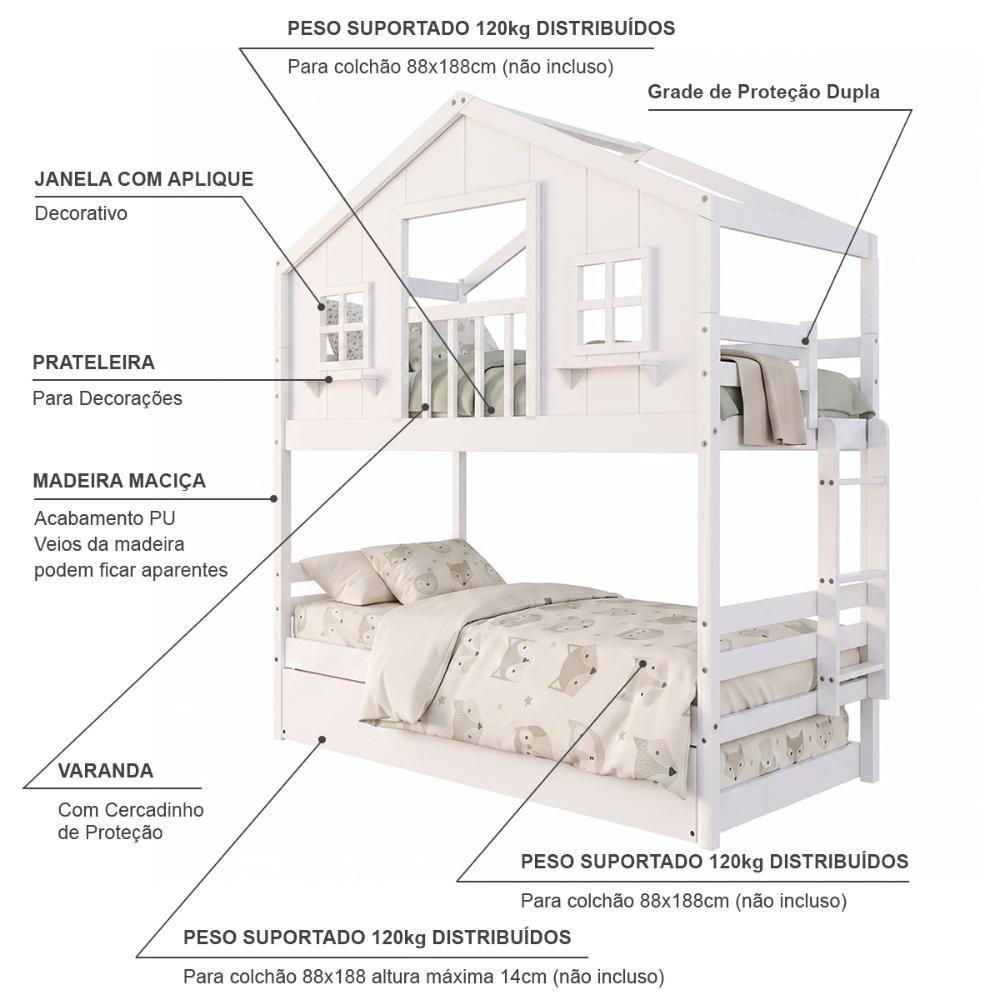 PESO SUPORTADO 120kg DISTRIBUÍDOS

Para colchão 88x188cm (não incluso)

Grade de Proteção Dupla

JANELA COM APLIQUE

Decorativo

PRATELEIRA

Para Decorações

MADEIRA MACIÇA

Acabamento PU
Veios da madeira
podem ficar aparentes

VARANDA

Com Cercadinho
de Proteção

PESO SUPORTADO 120kg DISTRIBUÍDOS

Para colchão 88x188cm (não incluso)

PESO SUPORTADO 120kg DISTRIBUÍDOS

Para colchão 88x188 altura máxima 14cm (não incluso)